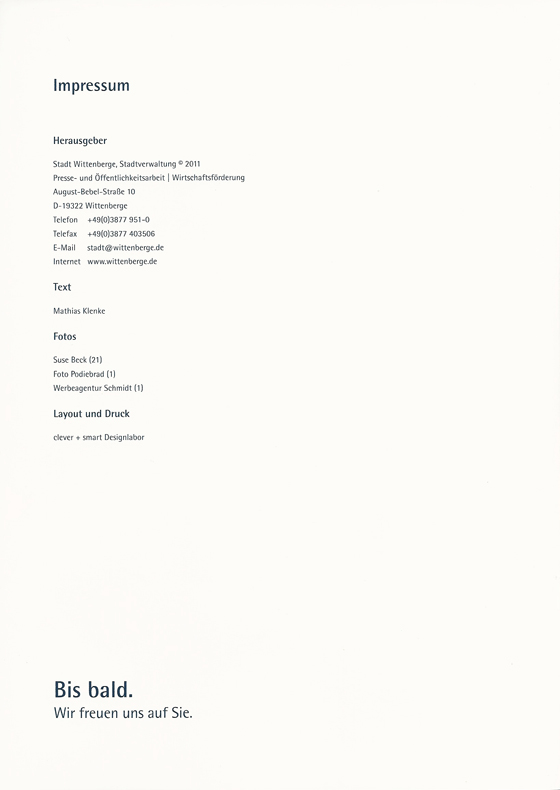 Impressum

Herausgeber

Stadt Wittenberge, Stadtverwaltung © 2011
Presse- und Öffentlichkeitsarbeit | Wirtschaftsförderung
August-Bebel-Straße 10
D-19322 Wittenberge
Telefon +49(0)3877 951-0
Telefax +49(0)3877 403506
E-Mail stadt@wittenberge.de
Internet www.wittenberge.de

Text

Mathias Klenke

Fotos

Suse Beck (21)
Foto Podiebrad (1)
Werbeagentur Schmidt (1)

Layout und Druck

clever + smart Designlabor

Bis bald.
Wir freuen uns auf Sie.